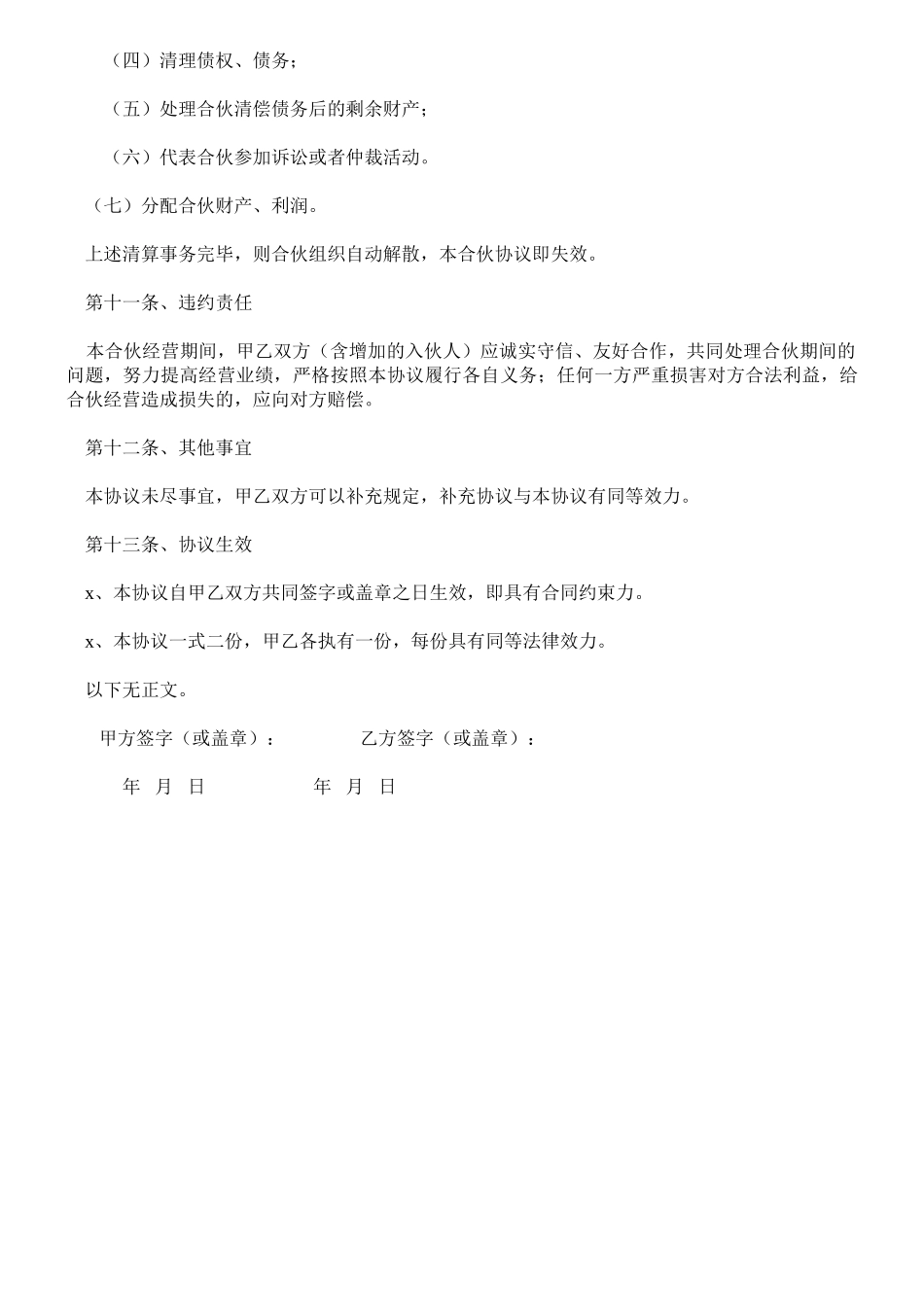 （四）清理债权、债务；

（五）处理合伙清偿债务后的剩余财产；

（六）代表合伙参加诉讼或者仲裁活动。

（七）分配合伙财产、利润。

上述清算事务完毕，则合伙组织自动解散，本合伙协议即失效。

第十一条、违约责任

本合伙经营期间，甲乙双方（含增加的入伙人）应诚实守信、友好合作，共同处理合伙期间的问题，努力提高经营业绩，严格按照本协议履行各自义务；任何一方严重损害对方合法利益，给合伙经营造成损失的，应向对方赔偿。

第十二条、其他事宜

本协议未尽事宜，甲乙双方可以补充规定，补充协议与本协议有同等效力。

第十三条、协议生效

x、本协议自甲乙双方共同签字或盖章之日生效，即具有合同约束力。

x、本协议一式二份，甲乙各执有一份，每份具有同等法律效力。

以下无正文。

甲方签字（或盖章）：　　乙方签字（或盖章）：

年　月　日　　年　月　日